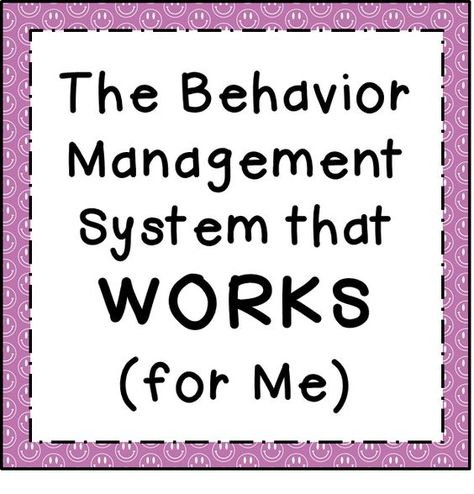 The Behavior Management System that WORKS (for Me)